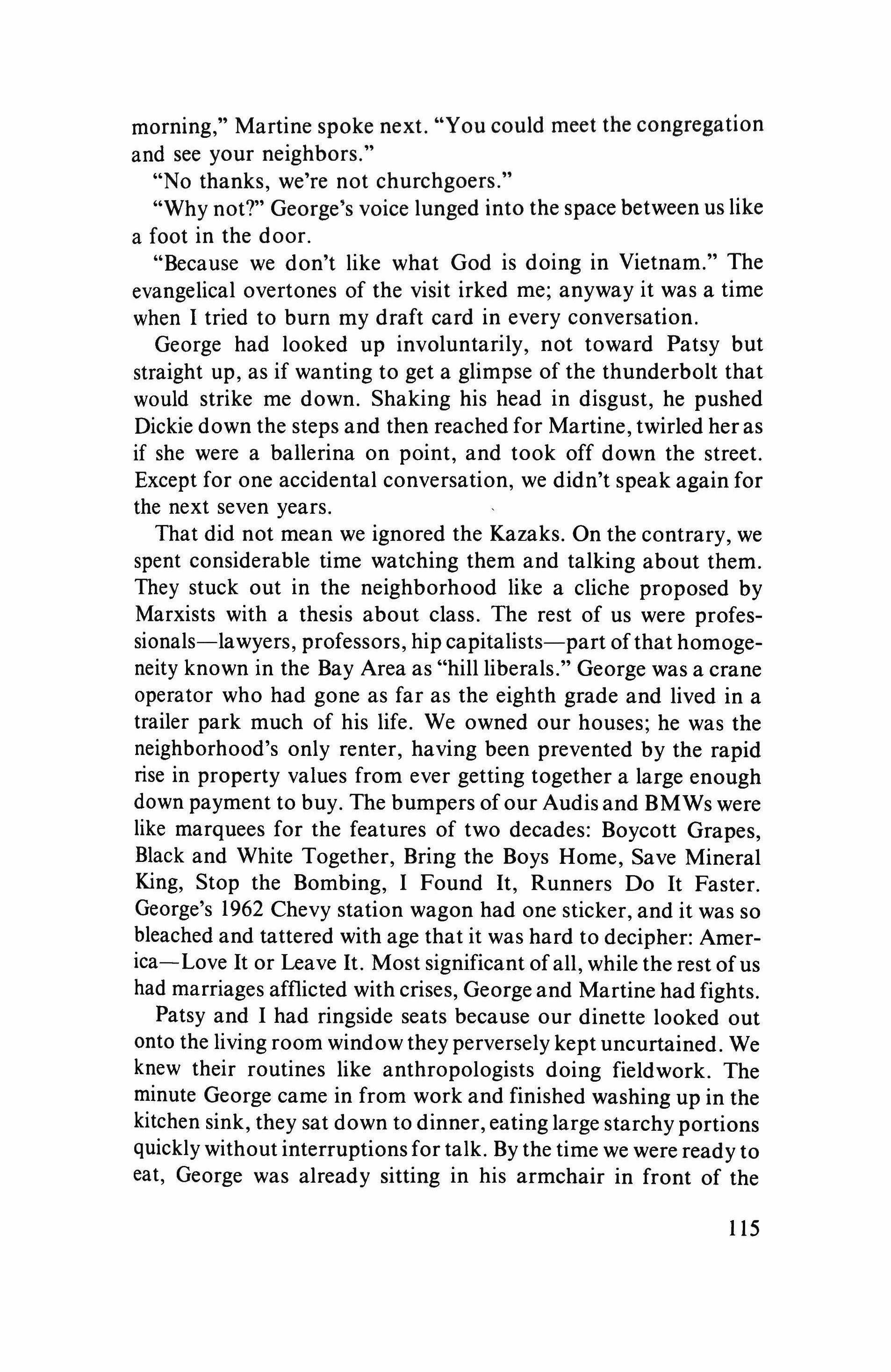 morning," Martine spoke next. "You could meet the congregation and see your neighbors."

"No thanks, we're not churchgoers."

"Why not?" George's voice lunged into the space between us like a foot in the door.

"Because we don't like what God is doing in Vietnam." The evangelical overtones of the visit irked me; anyway it was a time when I tried to burn my draft card in every conversation.

George had looked up involuntarily, not toward Patsy but straight up, as if wanting to get a glimpse of the thunderbolt that would strike me down. Shaking his head in disgust, he pushed Dickie down the steps and then reached for Martine, twirled her as if she were a ballerina on point, and took off down the street. Except for one accidental conversation, we didn't speak again for the next seven years.

That did not mean we ignored the Kazaks. On the contrary, we spent considerable time watching them and talking about them. They stuck out in the neighborhood like a cliche proposed by Marxists with a thesis about class. The rest of us were professionals—lawyers, professors, hip capitalists—part of that homogeneity known in the Bay Area as "hill liberals." George was a crane operator who had gone as far as the eighth grade and lived in a trailer park much of his life. We owned our houses; he was the neighborhood's only renter, having been prevented by the rapid rise in property values from ever getting together a large enough down payment to buy. The bumpers of our Audis and BMWs were like marquees for the features of two decades: Boycott Grapes, Black and White Together, Bring the Boys Home, Save Mineral King, Stop the Bombing, I Found It, Runners Do It Faster. George's 1962 Chevy station wagon had one sticker, and it was so bleached and tattered with age that it was hard to decipher: America—Love It or Leave It. Most significant of all, while the rest of us had marriages afflicted with crises, George and Martine had fights.

Patsy and I had ringside seats because our dinette looked out onto the living room window they perversely kept uncurtained. We knew their routines like anthropologists doing fieldwork. The minute George came in from work and finished washing up in the kitchen sink, they sat down to dinner, eating large starchy portions quickly without interruptions for talk. By the time we were ready to eat, George was already sitting in his armchair in front of the

115